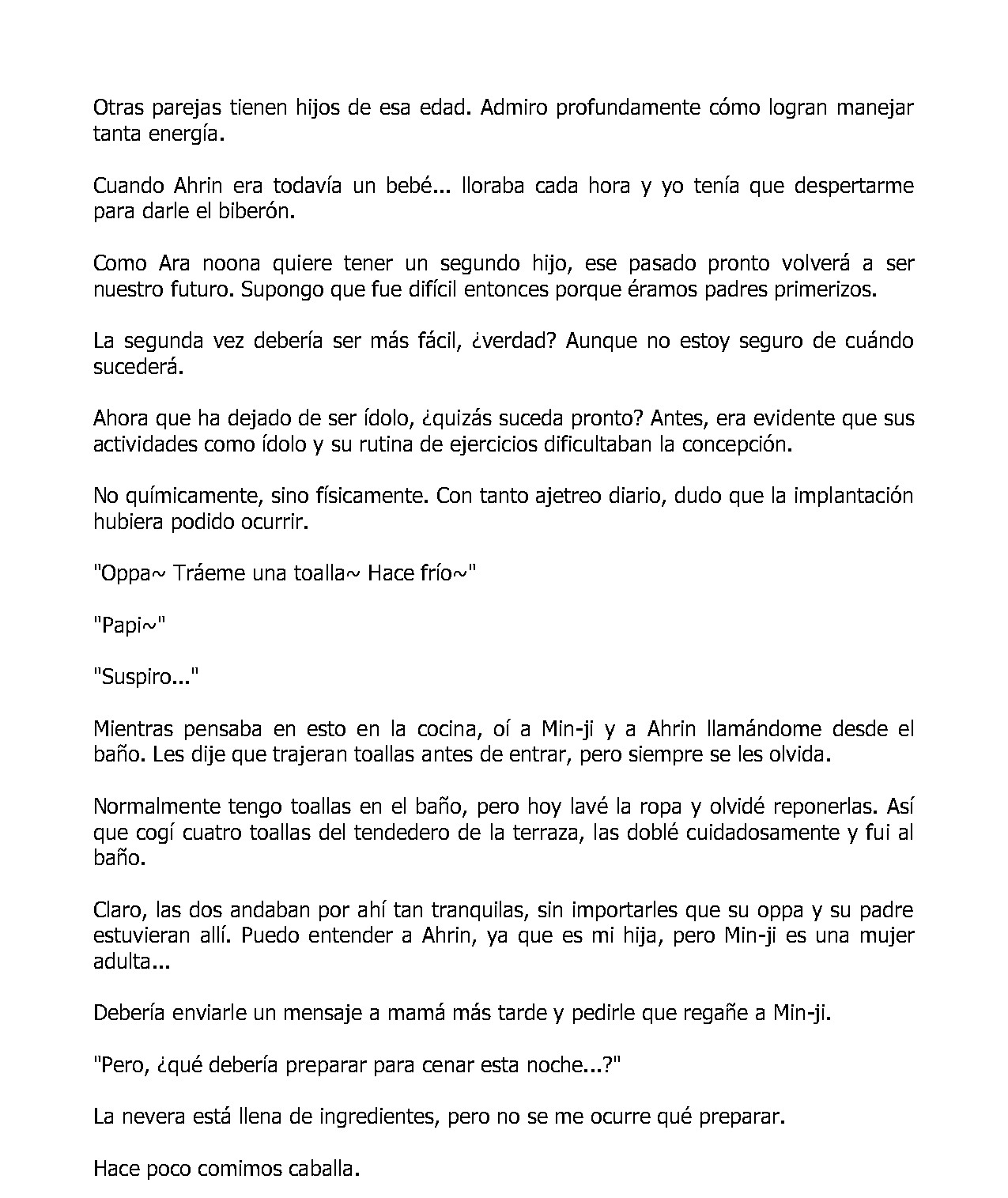 Otras parejas tienen hijos de esa edad. Admiro profundamente cómo logran manejar tanta energía.

Cuando Ahrin era todavía un bebé... lloraba cada hora y yo tenía que despertarme para darle el biberón.

Como Ara noona quiere tener un segundo hijo, ese pasado pronto volverá a ser nuestro futuro. Supongo que fue difícil entonces porque éramos padres primerizos.

La segunda vez debería ser más fácil, ¿verdad? Aunque no estoy seguro de cuándo sucederá.

Ahora que ha dejado de ser ídolo, ¿quizás suceda pronto? Antes, era evidente que sus actividades como ídolo y su rutina de ejercicios dificultaban la concepción.

No químicamente, sino físicamente. Con tanto ajetreo diario, dudo que la implantación hubiera podido ocurrir.

"Oppa~ Tráeme una toalla~ Hace frío~"

"Papi~"

"Suspiro..."

Mientras pensaba en esto en la cocina, oí a Min-ji y a Ahrin llamándome desde el baño. Les dije que trajeran toallas antes de entrar, pero siempre se les olvida.

Normalmente tengo toallas en el baño, pero hoy lavé la ropa y olvidé reponerlas. Así que cogí cuatro toallas del tendedero de la terraza, las doblé cuidadosamente y fui al baño.

Claro, las dos andaban por ahí tan tranquilas, sin importarles que su oppa y su padre estuvieran allí. Puedo entender a Ahrin, ya que es mi hija, pero Min-ji es una mujer adulta...

Debería enviarle un mensaje a mamá más tarde y pedirle que regañe a Min-ji.

"Pero, ¿qué debería preparar para cenar esta noche...?"

La nevera está llena de ingredientes, pero no se me ocurre qué preparar.

Hace poco comimos caballa.